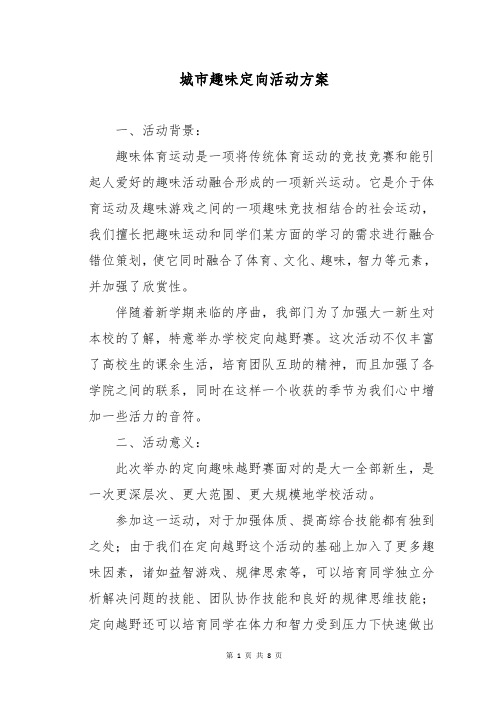 城市趣味定向活动方案

一、活动背景：

趣味体育运动是一项将传统体育运动的竞技竞赛和能引起人爱好的趣味活动融合形成的一项新兴运动。它是介于体育运动及趣味游戏之间的一项趣味竞技相结合的社会运动，我们擅长把趣味运动和同学们某方面的学习的需求进行融合错位策划，使它同时融合了体育、文化、趣味，智力等元素，并加强了欣赏性。

伴随着新学期来临的序曲，我部门为了加强大一新生对本校的了解，特意举办学校定向越野赛。这次活动不仅丰富了高校生的课余生活，培育团队互助的精神，而且加强了各学院之间的联系，同时在这样一个收获的季节为我们心中增加一些活力的音符。

二、活动意义：

此次举办的定向趣味越野赛面对的是大一全部新生，是一次更深层次、更大范围、更大规模地学校活动。

参加这一运动，对于加强体质、提高综合技能都有独到之处；由于我们在定向越野这个活动的基础上加入了更多趣味因素，诸如益智游戏、规律思索等，可以培育同学独立分析解决问题的技能、团队协作技能和良好的规律思维技能；定向越野还可以培育同学在体力和智力受到压力下快速做出

第 1 页 共 8 页